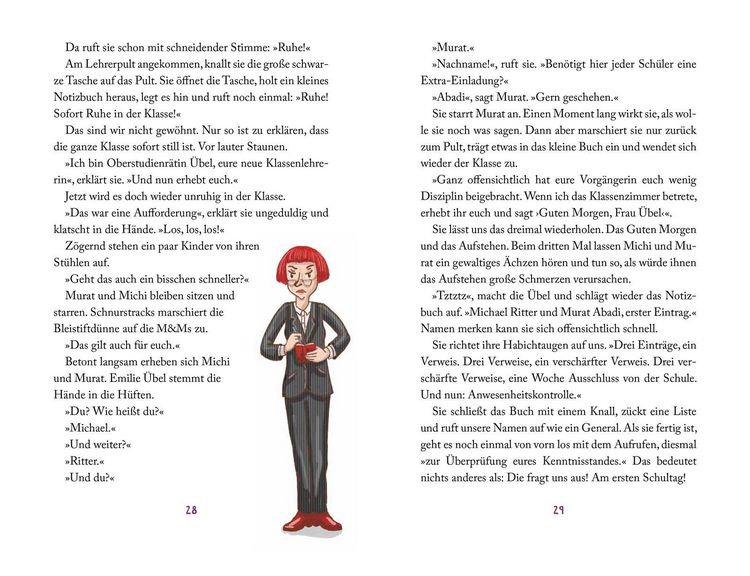 Da ruft sie schon mit schneidender Stimme: »Ruhe!«

Am Lehrerpult angekommen, knallt sie die große schwarze Tasche auf das Pult. Sie öffnet die Tasche, holt ein kleines Notizbuch heraus, legt es hin und ruft noch einmal: »Ruhe! Sofort Ruhe in der Klasse!«

Das sind wir nicht gewöhnt. Nur so ist zu erklären, dass die ganze Klasse sofort still ist. Vor lauter Staunen.

»Ich bin Oberstudienrätin Übel, eure neue Klassenlehrerin«, erklärt sie. »Und nun erhebt euch.«

Jetzt wird es doch wieder unruhig in der Klasse.

»Das war eine Aufforderung«, erklärt sie ungeduldig und klatscht in die Hände. »Los, los, los!«

Zögernd stehen ein paar Kinder von ihren Stühlen auf.

»Geht das auch ein bisschen schneller?«

Murat und Michi bleiben sitzen und starren. Schnurstracks marschiert die Bleistiftdünne auf die M&Ms zu.

»Das gilt auch für euch.«

Betont langsam erheben sich Michi und Murat. Emilie Übel stemmt die Hände in die Hüften.

»Du? Wie heißt du?«

»Michael.«

»Und weiter?«

»Ritter.«

»Und du?«

28

»Murat.«

»Nachname!«, ruft sie. »Benötigt hier jeder Schüler eine Extra-Einladung?«

»Abadi«, sagt Murat. »Gern geschehen.«

Sie starrt Murat an. Einen Moment lang wirkt sie, als wolle sie noch was sagen. Dann aber marschiert sie nur zurück zum Pult, trägt etwas in das kleine Buch ein und wendet sich wieder der Klasse zu.

»Ganz offensichtlich hat eure Vorgängerin euch wenig Disziplin beigebracht. Wenn ich das Klassenzimmer betrete, erhebt ihr euch und sagt ›Guten Morgen, Frau Übel‹«.

Sie lässt uns das dreimal wiederholen. Das Guten Morgen und das Aufstehen. Beim dritten Mal lassen Michi und Murat ein gewaltiges Ächzen hören und tun so, als würde ihnen das Aufstehen große Schmerzen verursachen.

»Tztztz«, macht die Übel und schlägt wieder das Notizbuch auf. »Michael Ritter und Murat Abadi, erster Eintrag.« Namen merken kann sie sich offensichtlich schnell.

Sie richtet ihre Habichtaugen auf uns. »Drei Einträge, ein Verweis. Drei Verweise, ein verschärfter Verweis. Drei verschärfte Verweise, eine Woche Ausschluss von der Schule. Und nun: Anwesenheitskontrolle.«

Sie schließt das Buch mit einem Knall, zückt eine Liste und ruft unsere Namen auf wie ein General. Als sie fertig ist, geht es noch einmal von vorn los mit dem Aufrufen, diesmal »zur Überprüfung eures Kenntnisstandes.« Das bedeutet nichts anderes als: Die fragt uns aus! Am ersten Schultag!

29